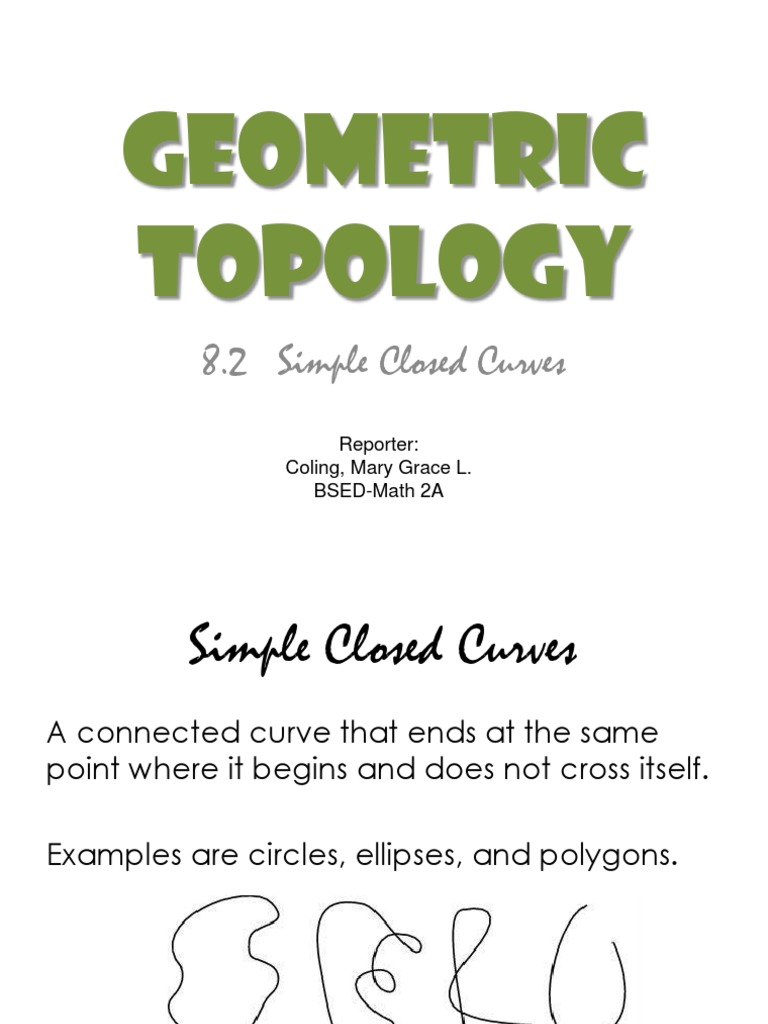 GEOMETRIC TOPOLOGY

8.2 Simple Closed Curves

Reporter:
Coling, Mary Grace L.
BSED-Math 2A

Simple Closed Curves

A connected curve that ends at the same point where it begins and does not cross itself.

Examples are circles, ellipses, and polygons.